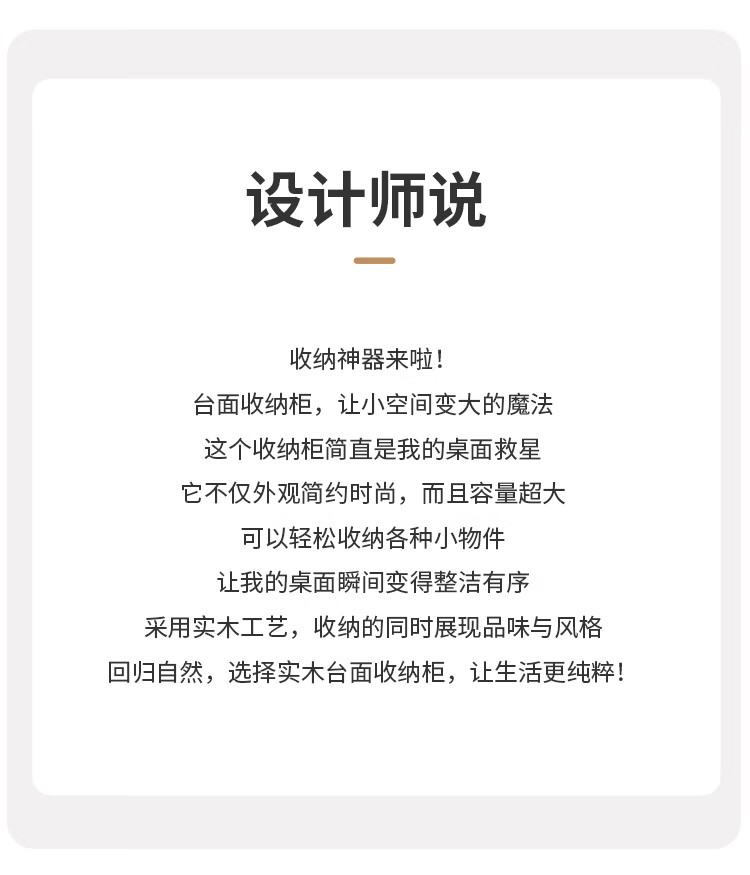 设计师说

收纳神器来啦！
台面收纳柜，让小空间变大的魔法
这个收纳柜简直是我的桌面救星
它不仅外观简约时尚，而且容量超大
可以轻松收纳各种小物件
让我的桌面瞬间变得整洁有序
采用实木工艺，收纳的同时展现品味与风格
回归自然，选择实木台面收纳柜，让生活更纯粹！